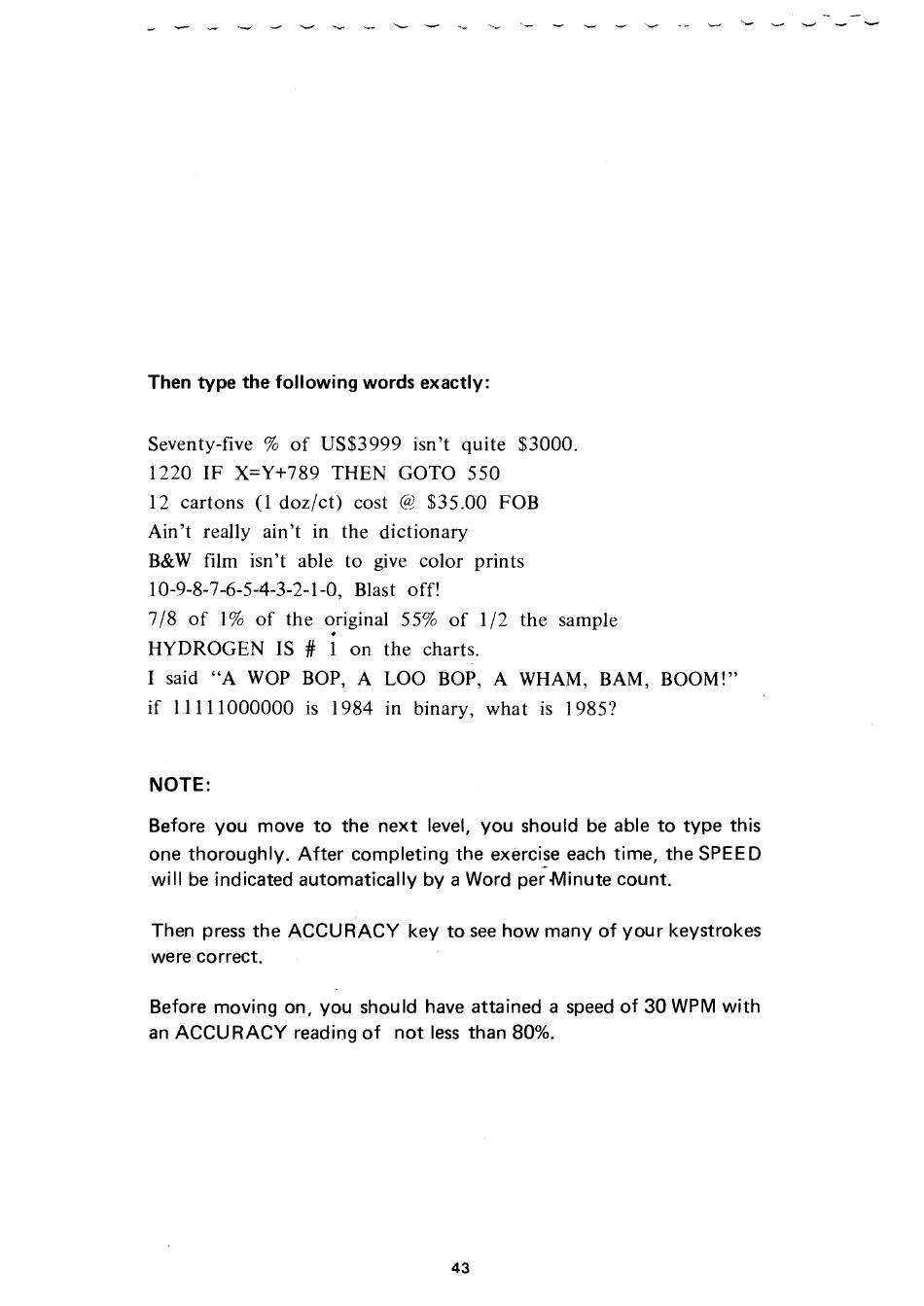 Then type the following words exactly:

Seventy-five % of US$3999 isn't quite $3000.
1220 IF X=Y+789 THEN GOTO 550
12 cartons (1 doz/ct) cost @ $35.00 FOB
Ain't really ain't in the dictionary
B&W film isn't able to give color prints
10-9-8-7-6-5-4-3-2-1-0, Blast off!
7/8 of 1% of the original 55% of 1/2 the sample
HYDROGEN IS # 1 on the charts.
I said "A WOP BOP, A LOO BOP, A WHAM, BAM, BOOM!"
if 11111000000 is 1984 in binary, what is 1985?

NOTE:

Before you move to the next level, you should be able to type this one thoroughly. After completing the exercise each time, the SPEED will be indicated automatically by a Word per Minute count.

Then press the ACCURACY key to see how many of your keystrokes were correct.

Before moving on, you should have attained a speed of 30 WPM with an ACCURACY reading of not less than 80%.

43